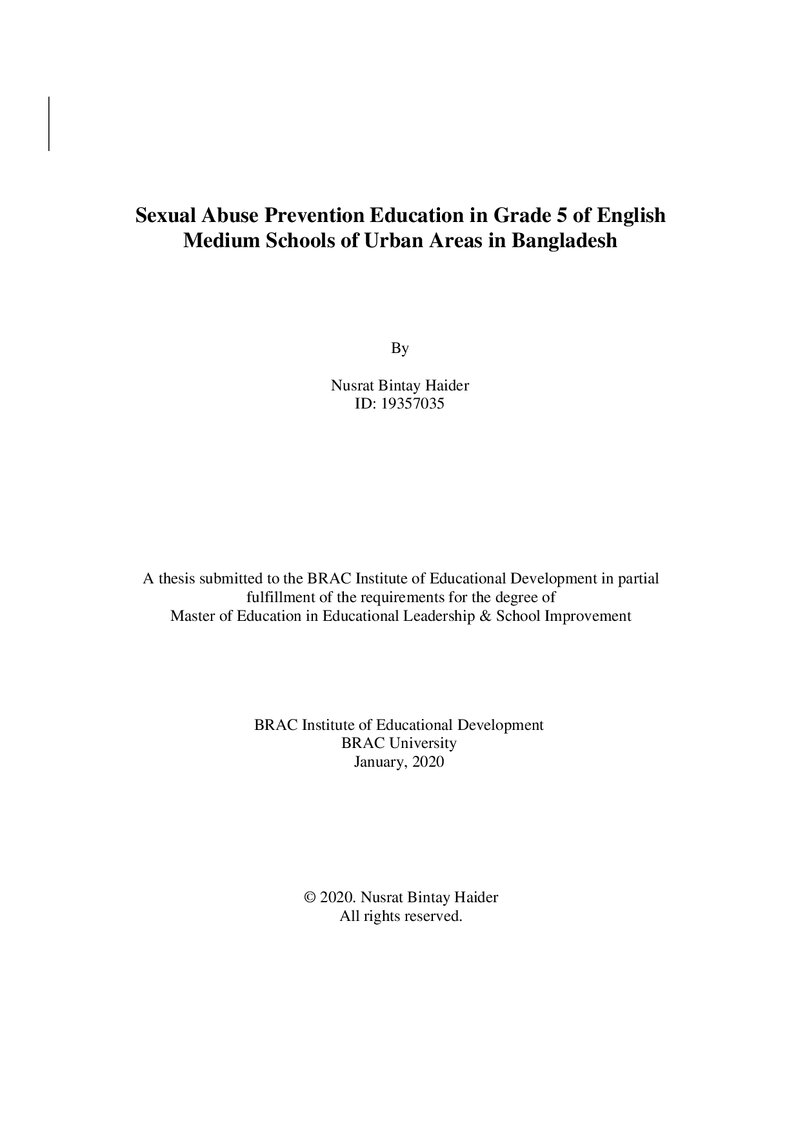 Sexual Abuse Prevention Education in Grade 5 of English Medium Schools of Urban Areas in Bangladesh

By

Nusrat Bintay Haider
ID: 19357035

A thesis submitted to the BRAC Institute of Educational Development in partial fulfillment of the requirements for the degree of Master of Education in Educational Leadership & School Improvement

BRAC Institute of Educational Development
BRAC University
January, 2020

© 2020. Nusrat Bintay Haider
All rights reserved.